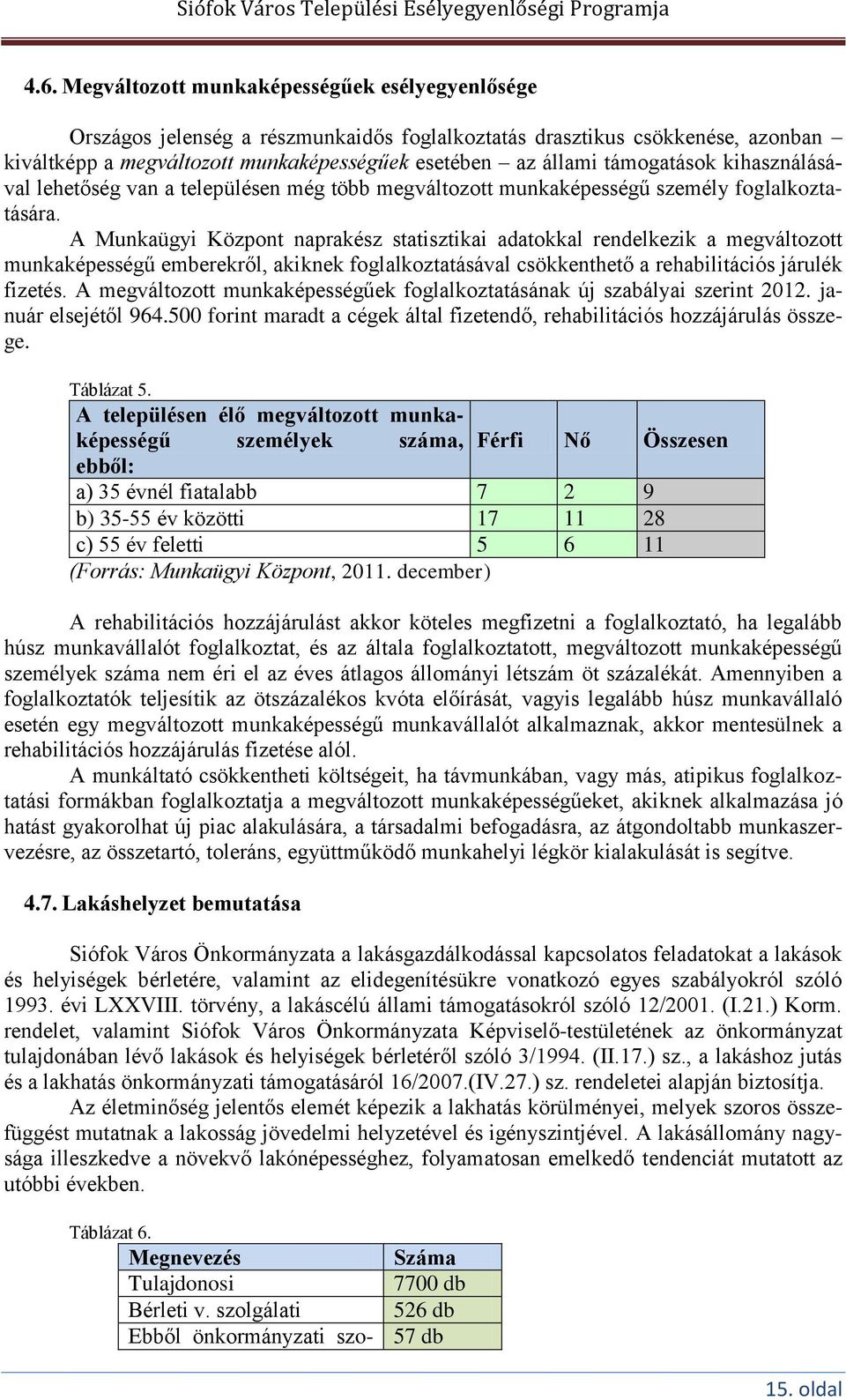 Siófok Város Települési Esélyegyenlőségi Programja

4.6. Megváltozott munkaképességűek esélyegyenlősége

Országos jelenség a részmunkaidős foglalkoztatás drasztikus csökkenése, azonban – kiváltképp a megváltozott munkaképességűek esetében – az állami támogatások kihasználásával lehetőség van a településen még több megváltozott munkaképességű személy foglalkoztatására.

A Munkaügyi Központ naprakész statisztikai adatokkal rendelkezik a megváltozott munkaképességű emberekről, akiknek foglalkoztatásával csökkenthető a rehabilitációs járulék fizetés. A megváltozott munkaképességűek foglalkoztatásának új szabályai szerint 2012. január elsejétől 964.500 forint maradt a cégek által fizetendő, rehabilitációs hozzájárulás összege.

Táblázat 5.

| A településen élő megváltozott munkaképességű személyek száma, ebből: | Férfi | Nő | Összesen |
|---|---|---|---|
| a) 35 évnél fiatalabb | 7 | 2 | 9 |
| b) 35-55 év közötti | 17 | 11 | 28 |
| c) 55 év feletti | 5 | 6 | 11 |

(Forrás: Munkaügyi Központ, 2011. december)

A rehabilitációs hozzájárulást akkor köteles megfizetni a foglalkoztató, ha legalább húsz munkavállalót foglalkoztat, és az általa foglalkoztatott, megváltozott munkaképességű személyek száma nem éri el az éves átlagos állományi létszám öt százalékát. Amennyiben a foglalkoztatók teljesítik az ötszázalékos kvóta előírását, vagyis legalább húsz munkavállaló esetén egy megváltozott munkaképességű munkavállalót alkalmaznak, akkor mentesülnek a rehabilitációs hozzájárulás fizetése alól.

A munkáltató csökkentheti költségeit, ha távmunkában, vagy más, atipikus foglalkoztatási formákban foglalkoztatja a megváltozott munkaképességűeket, akiknek alkalmazása jó hatást gyakorolhat új piac alakulására, a társadalmi befogadásra, az átgondoltabb munkaszervezésre, az összetartó, toleráns, együttműködő munkahelyi légkör kialakulását is segítve.

4.7. Lakáshelyzet bemutatása

Siófok Város Önkormányzata a lakásgazdálkodással kapcsolatos feladatokat a lakások és helyiségek bérletére, valamint az elidegenítésükre vonatkozó egyes szabályokról szóló 1993. évi LXXVIII. törvény, a lakáscélú állami támogatásokról szóló 12/2001. (I.21.) Korm. rendelet, valamint Siófok Város Önkormányzata Képviselő-testületének az önkormányzat tulajdonában lévő lakások és helyiségek bérletéről szóló 3/1994. (II.17.) sz., a lakáshoz jutás és a lakhatás önkormányzati támogatásáról 16/2007.(IV.27.) sz. rendeletei alapján biztosítja.

Az életminőség jelentős elemét képezik a lakhatás körülményei, melyek szoros összefüggést mutatnak a lakosság jövedelmi helyzetével és igényszintjével. A lakásállomány nagysága illeszkedve a növekvő lakónépességhez, folyamatosan emelkedő tendenciát mutatott az utóbbi években.

Táblázat 6.

| Megnevezés | Száma |
|---|---|
| Tulajdonosi | 7700 db |
| Bérleti v. szolgálati | 526 db |
| Ebből önkormányzati szo- | 57 db |

15. oldal